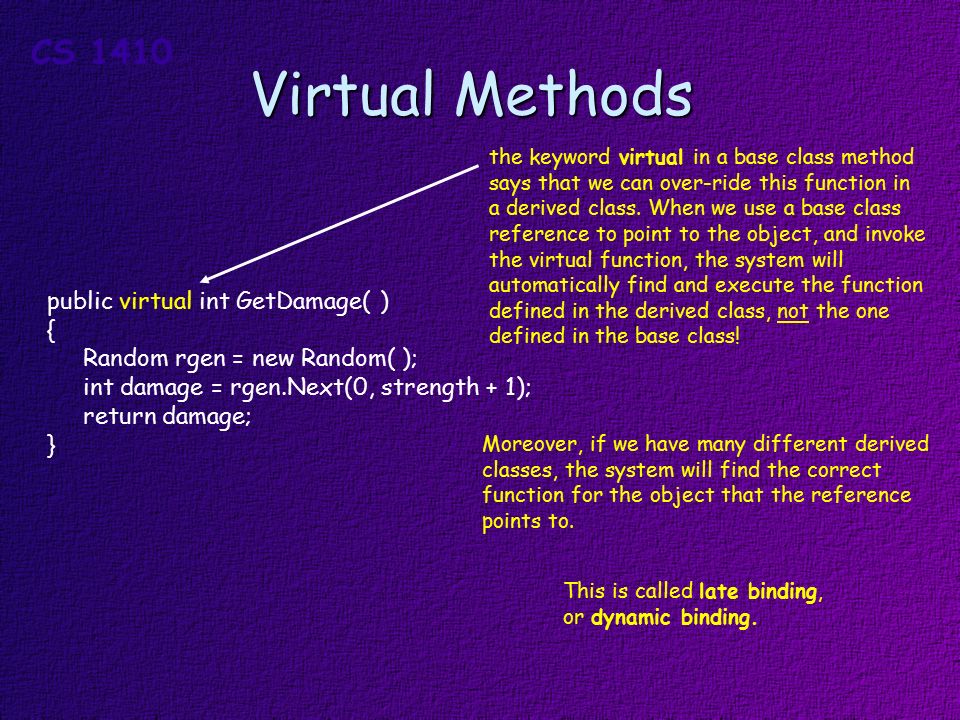 CS 1410

Virtual Methods

the keyword virtual in a base class method says that we can over-ride this function in a derived class. When we use a base class reference to point to the object, and invoke the virtual function, the system will automatically find and execute the function defined in the derived class, not the one defined in the base class!

public virtual int GetDamage( )
{
Random rgen = new Random( );
int damage = rgen.Next(0, strength + 1);
return damage;
}

Moreover, if we have many different derived classes, the system will find the correct function for the object that the reference points to.

This is called late binding, or dynamic binding.